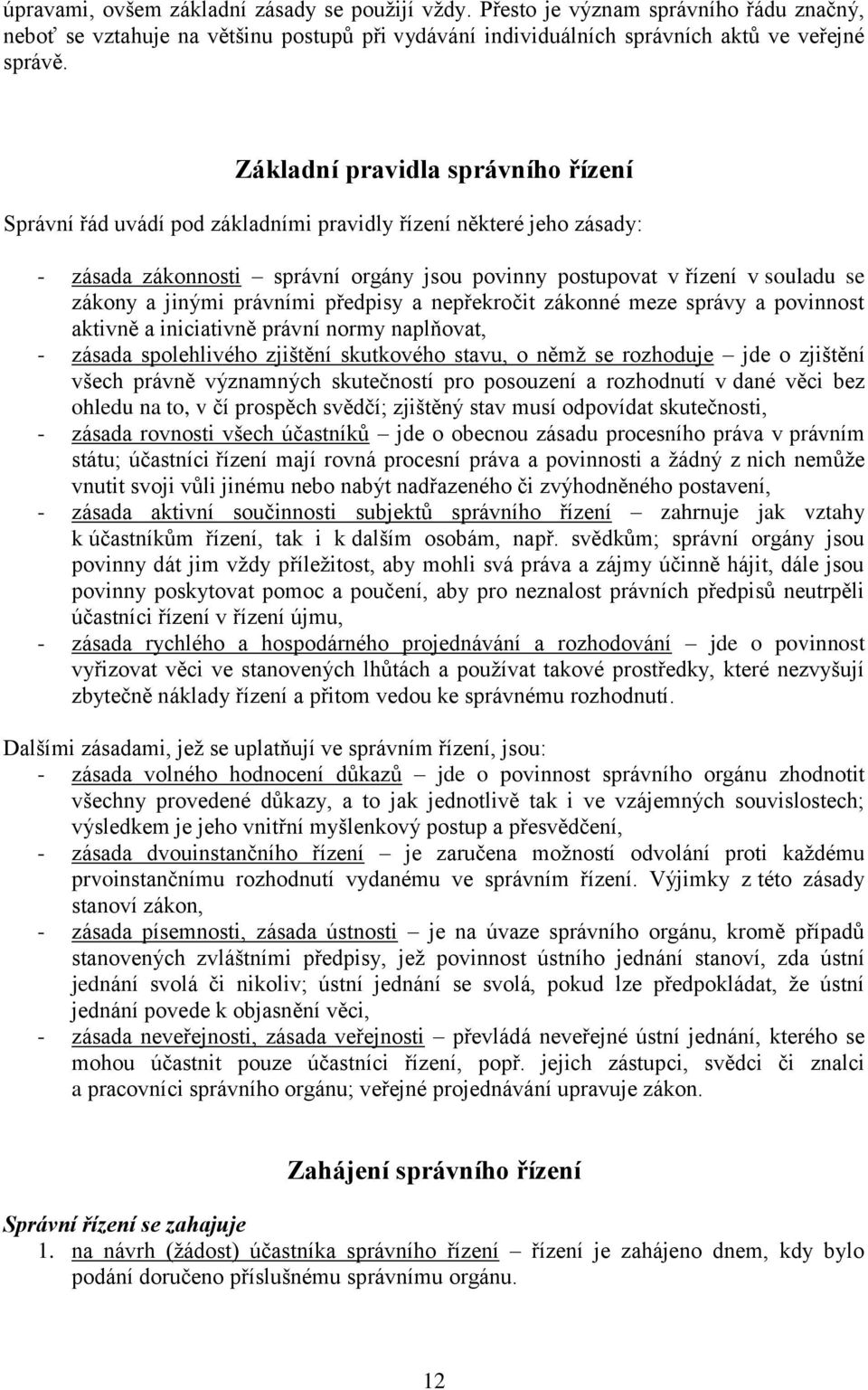 úpravami, ovšem základní zásady se použijí vždy. Přesto je význam správního řádu značný, neboť se vztahuje na většinu postupů při vydávání individuálních správních aktů ve veřejné správě.

Základní pravidla správního řízení

Správní řád uvádí pod základními pravidly řízení některé jeho zásady:

- zásada zákonnosti – správní orgány jsou povinny postupovat v řízení v souladu se zákony a jinými právními předpisy a nepřekročit zákonné meze správy a povinnost aktivně a iniciativně právní normy naplňovat,
- zásada spolehlivého zjištění skutkového stavu, o němž se rozhoduje – jde o zjištění všech právně významných skutečností pro posouzení a rozhodnutí v dané věci bez ohledu na to, v čí prospěch svědčí; zjištěný stav musí odpovídat skutečnosti,
- zásada rovnosti všech účastníků – jde o obecnou zásadu procesního práva v právním státu; účastníci řízení mají rovná procesní práva a povinnosti a žádný z nich nemůže vnutit svoji vůli jinému nebo nabýt nadřazeného či zvýhodněného postavení,
- zásada aktivní součinnosti subjektů správního řízení – zahrnuje jak vztahy k účastníkům řízení, tak i k dalším osobám, např. svědkům; správní orgány jsou povinny dát jim vždy příležitost, aby mohli svá práva a zájmy účinně hájit, dále jsou povinny poskytovat pomoc a poučení, aby pro neznalost právních předpisů neutrpěli účastníci řízení v řízení újmu,
- zásada rychlého a hospodárného projednávání a rozhodování – jde o povinnost vyřizovat věci ve stanovených lhůtách a používat takové prostředky, které nezvyšují zbytečně náklady řízení a přitom vedou ke správnému rozhodnutí.

Dalšími zásadami, jež se uplatňují ve správním řízení, jsou:
- zásada volného hodnocení důkazů – jde o povinnost správního orgánu zhodnotit všechny provedené důkazy, a to jak jednotlivě tak i ve vzájemných souvislostech; výsledkem je jeho vnitřní myšlenkový postup a přesvědčení,
- zásada dvouinstančního řízení – je zaručena možností odvolání proti každému prvoinstančnímu rozhodnutí vydanému ve správním řízení. Výjimky z této zásady stanoví zákon,
- zásada písemnosti, zásada ústnosti – je na úvaze správního orgánu, kromě případů stanovených zvláštními předpisy, jež povinnost ústního jednání stanoví, zda ústní jednání svolá či nikoliv; ústní jednání se svolá, pokud lze předpokládat, že ústní jednání povede k objasnění věci,
- zásada neveřejnosti, zásada veřejnosti – převládá neveřejné ústní jednání, kterého se mohou účastnit pouze účastníci řízení, popř. jejich zástupci, svědci či znalci a pracovníci správního orgánu; veřejné projednávání upravuje zákon.

Zahájení správního řízení

Správní řízení se zahajuje
1. na návrh (žádost) účastníka správního řízení – řízení je zahájeno dnem, kdy bylo podání doručeno příslušnému správnímu orgánu.

12